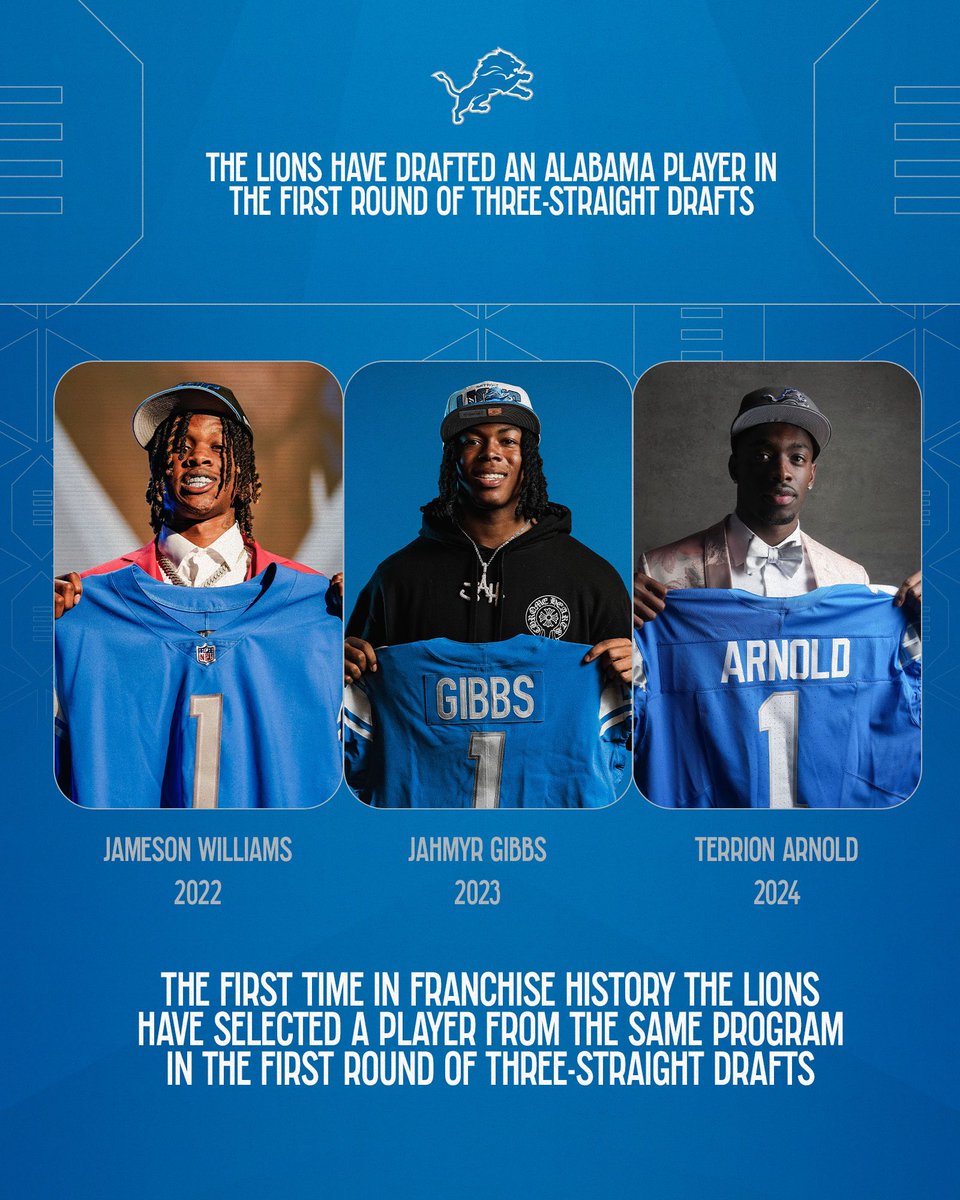 THE LIONS HAVE DRAFTED AN ALABAMA PLAYER IN THE FIRST ROUND OF THREE-STRAIGHT DRAFTS

1

GIBBS
1

ARNOLD
1

JAMESON WILLIAMS
2022

JAHMYR GIBBS
2023

TERRION ARNOLD
2024

THE FIRST TIME IN FRANCHISE HISTORY THE LIONS HAVE SELECTED A PLAYER FROM THE SAME PROGRAM IN THE FIRST ROUND OF THREE-STRAIGHT DRAFTS